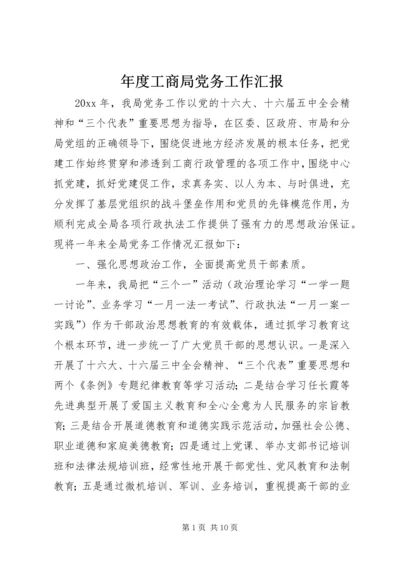 年度工商局党务工作汇报

20xx 年，我局党务工作以党的十六大、十六届五中全会精神和“三个代表”重要思想为指导，在区委、区政府、市局和分局党组的正确领导下，围绕促进地方经济发展的根本任务，把党建工作始终贯穿和渗透到工商行政管理的各项工作中，围绕中心抓党建，抓好党建促工作，求真务实、以人为本、与时俱进，充分发挥了基层党组织的战斗堡垒作用和党员的先锋模范作用，为顺利完成全局各项行政执法工作提供了强有力的思想政治保证。现将一年来全局党务工作情况汇报如下：

一、强化思想政治工作，全面提高党员干部素质。

一年来，我局把“三个一”活动（政治理论学习“一学一题一讨论”、业务学习“一月一法一考试”、行政执法“一月一案一实践”）作为干部政治思想教育的有效载体，通过抓学习教育这个根本环节，进一步统一了广大党员干部的思想认识。一是深入开展了十六大、十六届三中全会精神、“三个代表”重要思想和两个《条例》专题纪律教育等学习活动；二是结合学习任长霞等先进典型开展了爱国主义教育和全心全意为人民服务的宗旨教育；三是结合开展道德教育和道德实践示范活动，加强社会公德、职业道德和家庭美德教育；四是通过上党课、举办支部书记培训班和法律法规培训班，经常性地开展干部党性、党风教育和法制教育；五是通过微机培训、军训、业务培训，重视提高干部的业

第 1 页 共 10 页